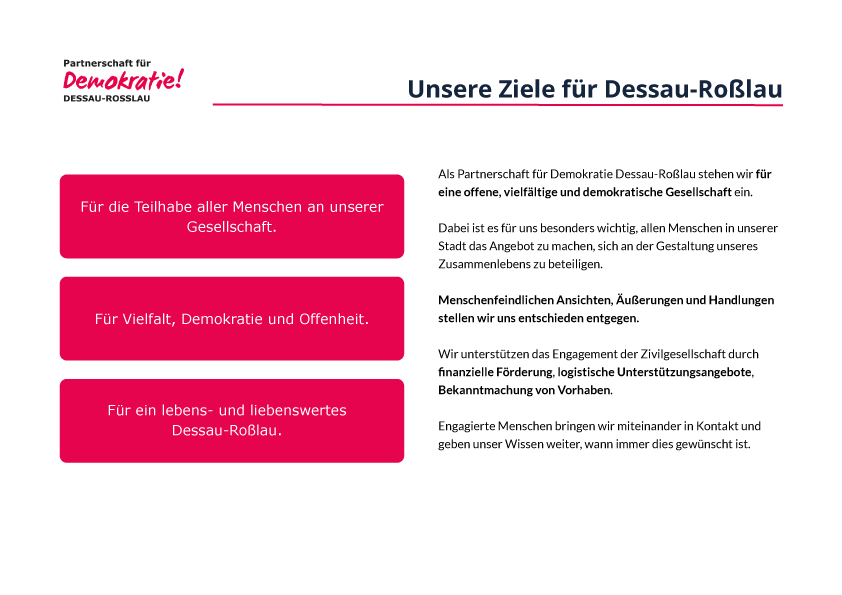 Partnerschaft für
Demokratie!
DESSAU-ROSSLAU

Unsere Ziele für Dessau-Roßlau

Für die Teilhabe aller Menschen an unserer Gesellschaft.

Für Vielfalt, Demokratie und Offenheit.

Für ein lebens- und liebenswertes Dessau-Roßlau.

Als Partnerschaft für Demokratie Dessau-Roßlau stehen wir für eine offene, vielfältige und demokratische Gesellschaft ein.

Dabei ist es für uns besonders wichtig, allen Menschen in unserer Stadt das Angebot zu machen, sich an der Gestaltung unseres Zusammenlebens zu beteiligen.

Menschenfeindlichen Ansichten, Äußerungen und Handlungen stellen wir uns entschieden entgegen.

Wir unterstützen das Engagement der Zivilgesellschaft durch finanzielle Förderung, logistische Unterstützungsangebote, Bekanntmachung von Vorhaben.

Engagierte Menschen bringen wir miteinander in Kontakt und geben unser Wissen weiter, wann immer dies gewünscht ist.